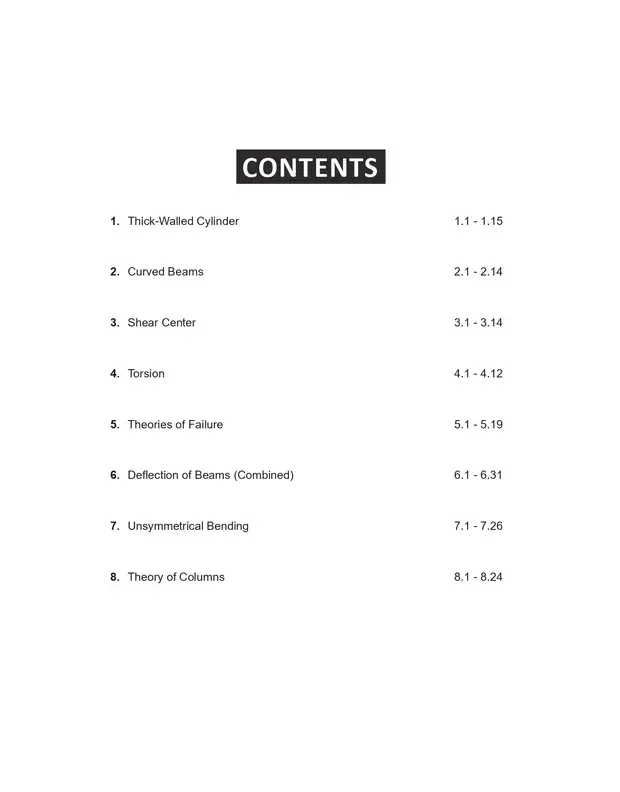 CONTENTS

1. Thick-Walled Cylinder 1.1 - 1.15

2. Curved Beams 2.1 - 2.14

3. Shear Center 3.1 - 3.14

4. Torsion 4.1 - 4.12

5. Theories of Failure 5.1 - 5.19

6. Deflection of Beams (Combined) 6.1 - 6.31

7. Unsymmetrical Bending 7.1 - 7.26

8. Theory of Columns 8.1 - 8.24